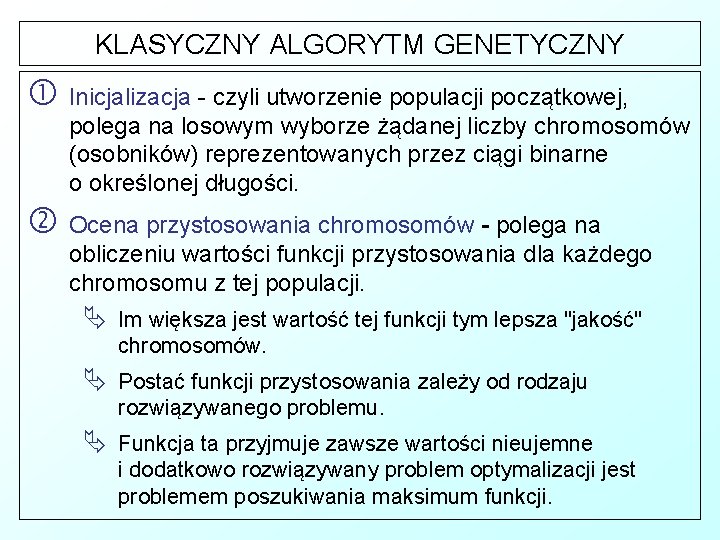 KLASYCZNY ALGORYTM GENETYCZNY

① Inicjalizacja - czyli utworzenie populacji początkowej, polega na losowym wyborze żądanej liczby chromosomów (osobników) reprezentowanych przez ciągi binarne o określonej długości.

② Ocena przystosowania chromosomów - polega na obliczeniu wartości funkcji przystosowania dla każdego chromosomu z tej populacji.

Im większa jest wartość tej funkcji tym lepsza "jakość" chromosomów.

Postać funkcji przystosowania zależy od rodzaju rozwiązywanego problemu.

Funkcja ta przyjmuje zawsze wartości nieujemne i dodatkowo rozwiązywany problem optymalizacji jest problemem poszukiwania maksimum funkcji.